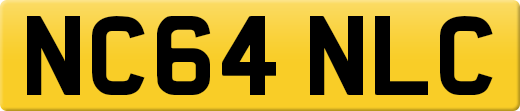 NC64 NLC